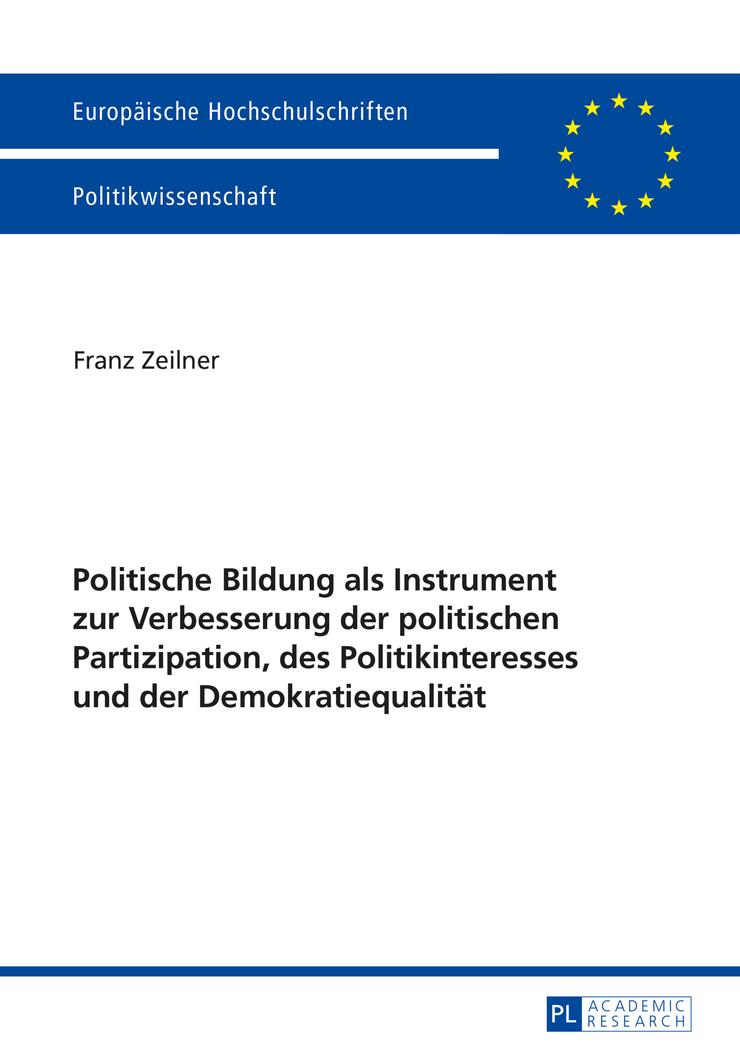 Europäische Hochschulschriften

Politikwissenschaft

Franz Zeilner

Politische Bildung als Instrument zur Verbesserung der politischen Partizipation, des Politikinteresses und der Demokratiequalität

PL ACADEMIC RESEARCH